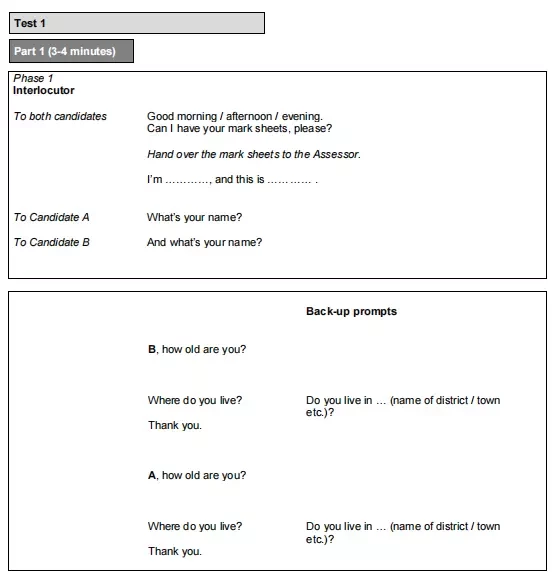 Test 1

Part 1 (3-4 minutes)

Phase 1
Interlocutor

To both candidates

Good morning / afternoon / evening.
Can I have your mark sheets, please?

Hand over the mark sheets to the Assessor.

I'm …………, and this is ………… .

To Candidate A

What's your name?

To Candidate B

And what's your name?

Back-up prompts

B, how old are you?

Where do you live?

Do you live in … (name of district / town etc.)?

Thank you.

A, how old are you?

Where do you live?

Do you live in … (name of district / town etc.)?

Thank you.